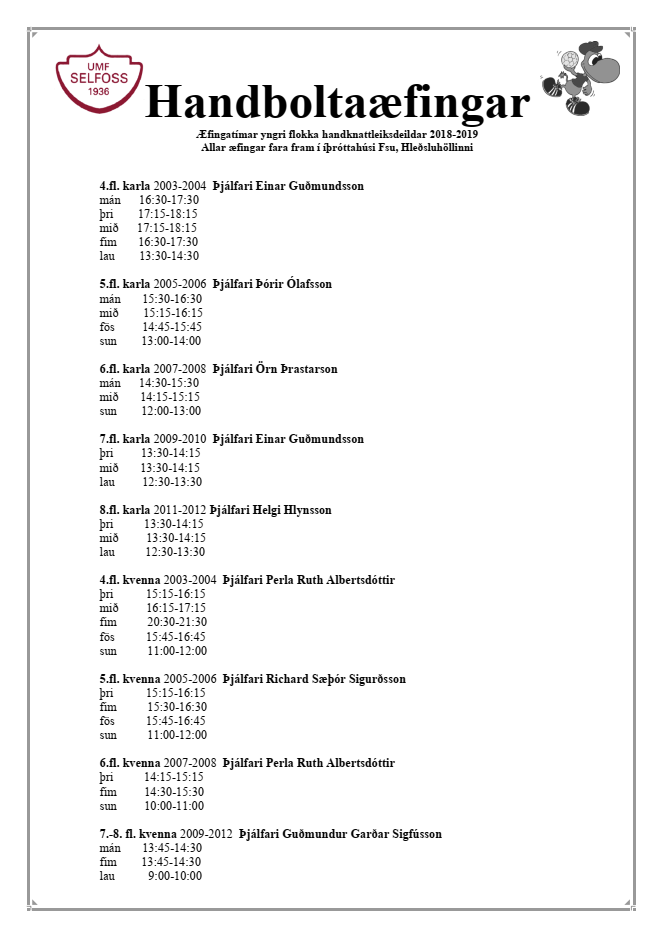 UMF
SELFOSS
1936

Handboltaæfingar

Æfingatímar yngri flokka handknattleiksdeildar 2018-2019
Allar æfingar fara fram í íþróttahúsi Fsu, Hleðsluhöllinni

4.fl. karla 2003-2004 Þjálfari Einar Guðmundsson
mán 16:30-17:30
þri 17:15-18:15
mið 17:15-18:15
fim 16:30-17:30
lau 13:30-14:30

5.fl. karla 2005-2006 Þjálfari Þórir Ólafsson
mán 15:30-16:30
mið 15:15-16:15
fös 14:45-15:45
sun 13:00-14:00

6.fl. karla 2007-2008 Þjálfari Örn Þrastarson
mán 14:30-15:30
mið 14:15-15:15
sun 12:00-13:00

7.fl. karla 2009-2010 Þjálfari Einar Guðmundsson
þri 13:30-14:15
mið 13:30-14:15
lau 12:30-13:30

8.fl. karla 2011-2012 Þjálfari Helgi Hlynsson
þri 13:30-14:15
mið 13:30-14:15
lau 12:30-13:30

4.fl. kvenna 2003-2004 Þjálfari Perla Ruth Albertsdóttir
þri 15:15-16:15
mið 16:15-17:15
fim 20:30-21:30
fös 15:45-16:45
sun 11:00-12:00

5.fl. kvenna 2005-2006 Þjálfari Richard Sæþór Sigurðsson
þri 15:15-16:15
fim 15:30-16:30
fös 15:45-16:45
sun 11:00-12:00

6.fl. kvenna 2007-2008 Þjálfari Perla Ruth Albertsdóttir
þri 14:15-15:15
fim 14:30-15:30
sun 10:00-11:00

7.-8. fl. kvenna 2009-2012 Þjálfari Guðmundur Garðar Sigfússon
mán 13:45-14:30
fim 13:45-14:30
lau 9:00-10:00